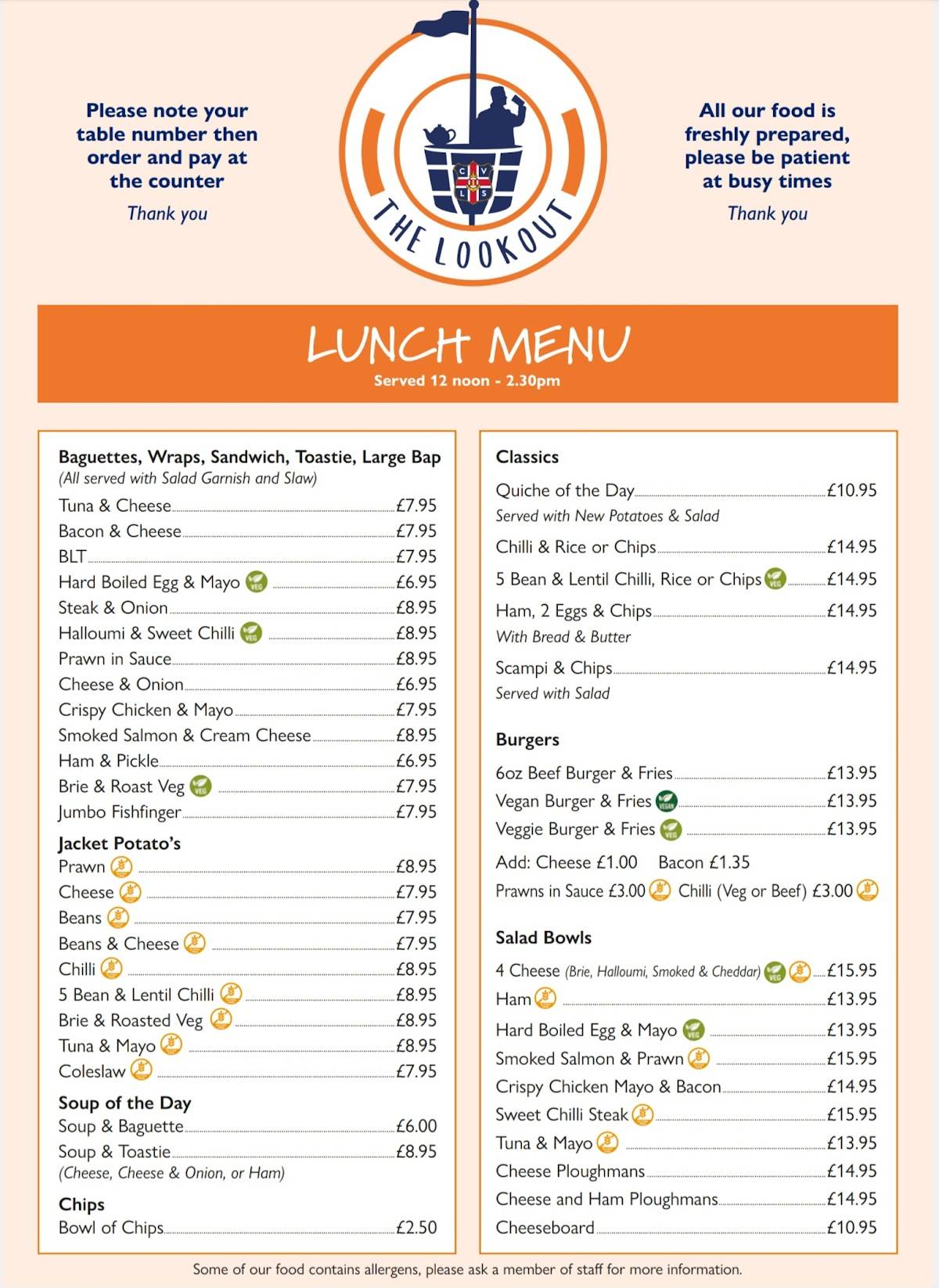 Please note your table number then order and pay at the counter

Thank you

C V L S

THE LOOKOUT

All our food is freshly prepared, please be patient at busy times

Thank you

LUNCH MENU
Served 12 noon - 2.30pm

Baguettes, Wraps, Sandwich, Toastie, Large Bap
(All served with Salad Garnish and Slaw)
Tuna & Cheese £7.95
Bacon & Cheese £7.95
BLT £7.95
Hard Boiled Egg & Mayo VEG £6.95
Steak & Onion £8.95
Halloumi & Sweet Chilli VEG £8.95
Prawn in Sauce £8.95
Cheese & Onion £6.95
Crispy Chicken & Mayo £7.95
Smoked Salmon & Cream Cheese £8.95
Ham & Pickle £6.95
Brie & Roast Veg VEG £7.95
Jumbo Fishfinger £7.95

Jacket Potato's
Prawn £8.95
Cheese £7.95
Beans £7.95
Beans & Cheese £7.95
Chilli £8.95
5 Bean & Lentil Chilli £8.95
Brie & Roasted Veg £8.95
Tuna & Mayo £8.95
Coleslaw £7.95

Soup of the Day
Soup & Baguette £6.00
Soup & Toastie £8.95
(Cheese, Cheese & Onion, or Ham)

Chips
Bowl of Chips £2.50

Classics
Quiche of the Day £10.95
Served with New Potatoes & Salad
Chilli & Rice or Chips £14.95
5 Bean & Lentil Chilli, Rice or Chips VEG £14.95
Ham, 2 Eggs & Chips £14.95
With Bread & Butter
Scampi & Chips £14.95
Served with Salad

Burgers
6oz Beef Burger & Fries £13.95
Vegan Burger & Fries VEGAN £13.95
Veggie Burger & Fries VEG £13.95
Add: Cheese £1.00 Bacon £1.35
Prawns in Sauce £3.00 Chilli (Veg or Beef) £3.00

Salad Bowls
4 Cheese (Brie, Halloumi, Smoked & Cheddar) VEG £15.95
Ham £13.95
Hard Boiled Egg & Mayo VEG £13.95
Smoked Salmon & Prawn £15.95
Crispy Chicken Mayo & Bacon £14.95
Sweet Chilli Steak £15.95
Tuna & Mayo £13.95
Cheese Ploughmans £14.95
Cheese and Ham Ploughmans £14.95
Cheeseboard £10.95

Some of our food contains allergens, please ask a member of staff for more information.